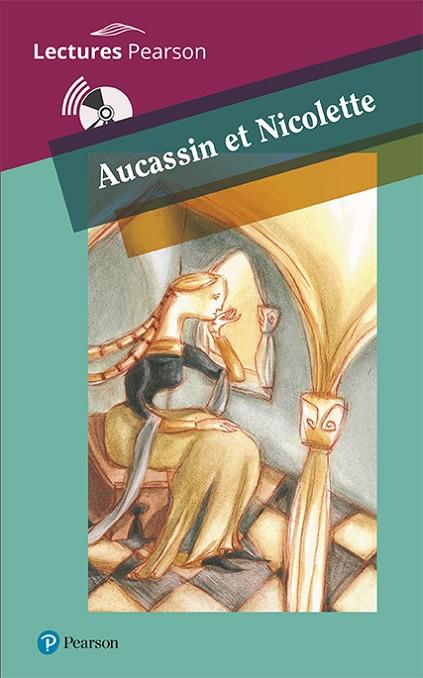 Lectures Pearson

Aucassin et Nicolette

Pearson